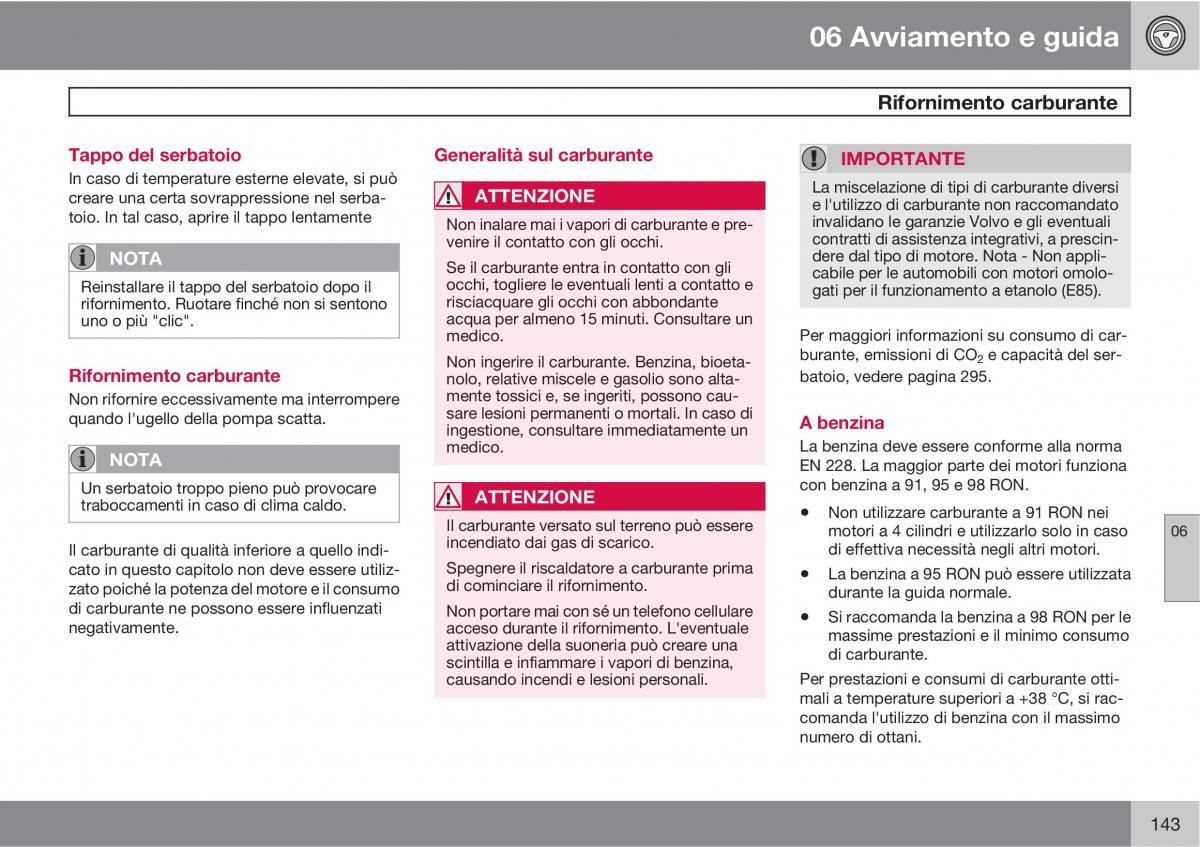 06 Avviamento e guida

Rifornimento carburante

Tappo del serbatoio
In caso di temperature esterne elevate, si può creare una certa sovrappressione nel serbatoio. In tal caso, aprire il tappo lentamente

NOTA
Reinstallare il tappo del serbatoio dopo il rifornimento. Ruotare finché non si sentono uno o più "clic".

Rifornimento carburante
Non rifornire eccessivamente ma interrompere quando l'ugello della pompa scatta.

NOTA
Un serbatoio troppo pieno può provocare traboccamenti in caso di clima caldo.

Il carburante di qualità inferiore a quello indicato in questo capitolo non deve essere utilizzato poiché la potenza del motore e il consumo di carburante ne possono essere influenzati negativamente.

Generalità sul carburante

ATTENZIONE
Non inalare mai i vapori di carburante e prevenire il contatto con gli occhi.

Se il carburante entra in contatto con gli occhi, togliere le eventuali lenti a contatto e risciacquare gli occhi con abbondante acqua per almeno 15 minuti. Consultare un medico.

Non ingerire il carburante. Benzina, bioetanolo, relative miscele e gasolio sono altamente tossici e, se ingeriti, possono causare lesioni permanenti o mortali. In caso di ingestione, consultare immediatamente un medico.

ATTENZIONE
Il carburante versato sul terreno può essere incendiato dai gas di scarico.

Spegnere il riscaldatore a carburante prima di cominciare il rifornimento.

Non portare mai con sé un telefono cellulare acceso durante il rifornimento. L'eventuale attivazione della suoneria può creare una scintilla e infiammare i vapori di benzina, causando incendi e lesioni personali.

IMPORTANTE
La miscelazione di tipi di carburante diversi e l'utilizzo di carburante non raccomandato invalidano le garanzie Volvo e gli eventuali contratti di assistenza integrativi, a prescindere dal tipo di motore. Nota - Non applicabile per le automobili con motori omologati per il funzionamento a etanolo (E85).

Per maggiori informazioni su consumo di carburante, emissioni di $CO_2$ e capacità del serbatoio, vedere pagina 295.

A benzina
La benzina deve essere conforme alla norma EN 228. La maggior parte dei motori funziona con benzina a 91, 95 e 98 RON.

• Non utilizzare carburante a 91 RON nei motori a 4 cilindri e utilizzarlo solo in caso di effettiva necessità negli altri motori.
• La benzina a 95 RON può essere utilizzata durante la guida normale.
• Si raccomanda la benzina a 98 RON per le massime prestazioni e il minimo consumo di carburante.

Per prestazioni e consumi di carburante ottimali a temperature superiori a +38 °C, si raccomanda l'utilizzo di benzina con il massimo numero di ottani.

06

143